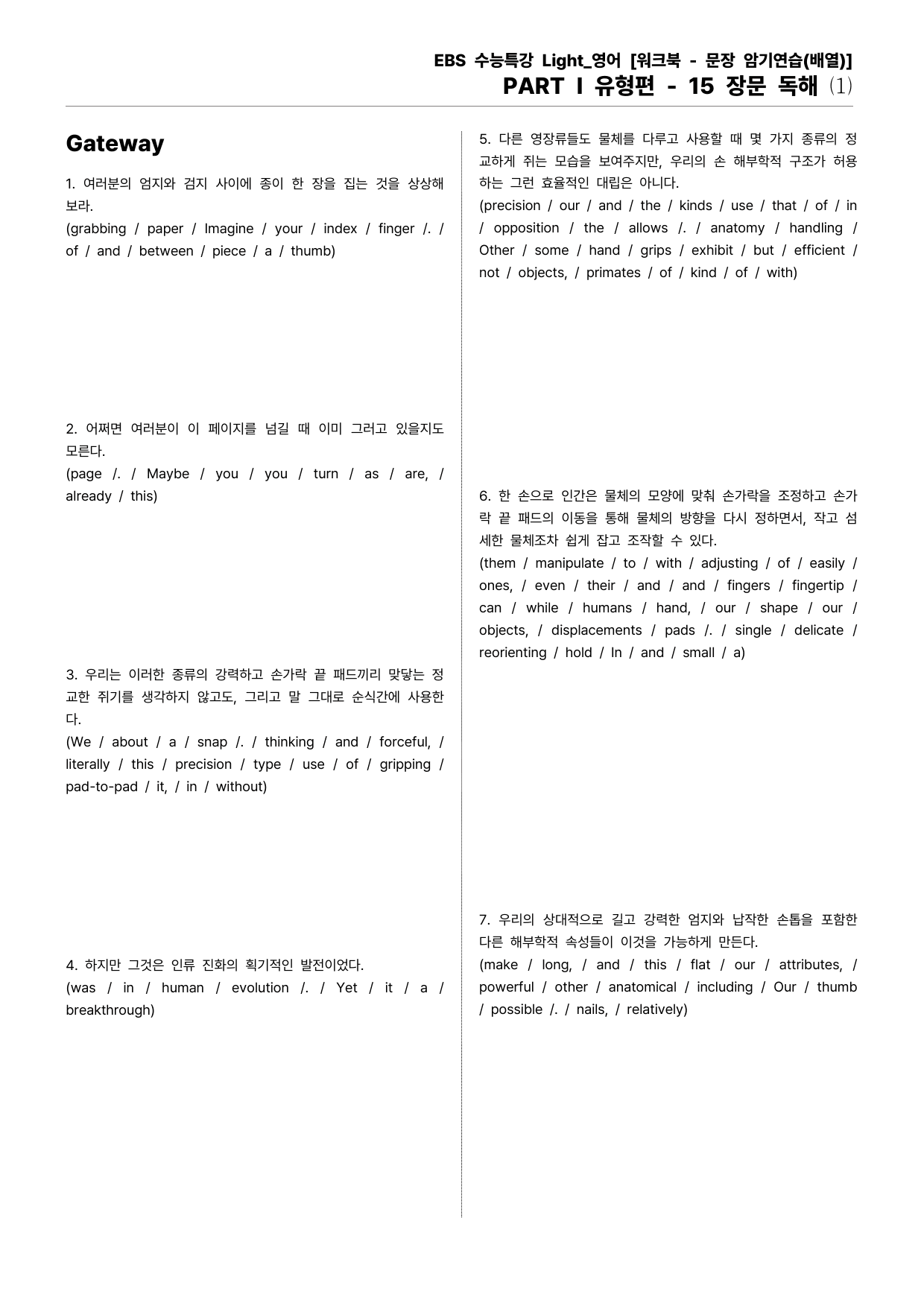 EBS 수능특강 Light_영어 [워크북 - 문장 암기연습(배열)]
PART I 유형편 - 15 장문 독해 (1)

Gateway

1. 여러분의 엄지와 검지 사이에 종이 한 장을 집는 것을 상상해 보라.
(grabbing / paper / Imagine / your / index / finger /. / of / and / between / piece / a / thumb)

2. 어쩌면 여러분이 이 페이지를 넘길 때 이미 그러고 있을지도 모른다.
(page /. / Maybe / you / you / turn / as / are, / already / this)

3. 우리는 이러한 종류의 강력하고 손가락 끝 패드끼리 맞닿는 정교한 쥐기를 생각하지 않고도, 그리고 말 그대로 순식간에 사용한다.
(We / about / a / snap /. / thinking / and / forceful, / literally / this / precision / type / use / of / gripping / pad-to-pad / it, / in / without)

4. 하지만 그것은 인류 진화의 획기적인 발전이었다.
(was / in / human / evolution /. / Yet / it / a / breakthrough)

5. 다른 영장류들도 물체를 다루고 사용할 때 몇 가지 종류의 정교하게 쥐는 모습을 보여주지만, 우리의 손 해부학적 구조가 허용하는 그런 효율적인 대립은 아니다.
(precision / our / and / the / kinds / use / that / of / in / opposition / the / allows /. / anatomy / handling / Other / some / hand / grips / exhibit / but / efficient / not / objects, / primates / of / kind / of / with)

6. 한 손으로 인간은 물체의 모양에 맞춰 손가락을 조정하고 손가락 끝 패드의 이동을 통해 물체의 방향을 다시 정하면서, 작고 섬세한 물체조차 쉽게 잡고 조작할 수 있다.
(them / manipulate / to / with / adjusting / of / easily / ones, / even / their / and / and / fingers / fingertip / can / while / humans / hand, / our / shape / our / objects, / displacements / pads /. / single / delicate / reorienting / hold / In / and / small / a)

7. 우리의 상대적으로 길고 강력한 엄지와 납작한 손톱을 포함한 다른 해부학적 속성들이 이것을 가능하게 만든다.
(make / long, / and / this / flat / our / attributes, / powerful / other / anatomical / including / Our / thumb / possible /. / nails, / relatively)